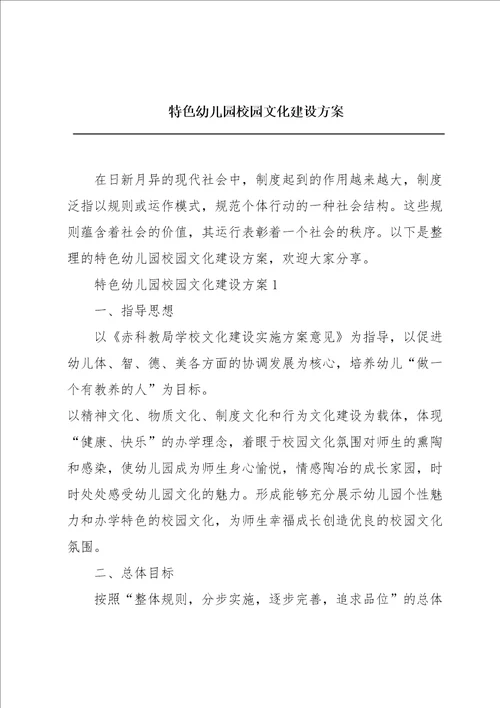 特色幼儿园校园文化建设方案

在日新月异的现代社会中，制度起到的作用越来越大，制度泛指以规则或运作模式，规范个体行动的一种社会结构。这些规则蕴含着社会的价值，其运行表彰着一个社会的秩序。以下是整理的特色幼儿园校园文化建设方案，欢迎大家分享。

特色幼儿园校园文化建设方案1

一、指导思想

以《赤科教局学校文化建设实施方案意见》为指导，以促进幼儿体、智、德、美各方面的协调发展为核心，培养幼儿“做一个有教养的人”为目标。

以精神文化、物质文化、制度文化和行为文化建设为载体，体现“健康、快乐”的办学理念，着眼于校园文化氛围对师生的熏陶和感染，使幼儿园成为师生身心愉悦，情感陶冶的成长家园，时时处处感受幼儿园文化的魅力。形成能够充分展示幼儿园个性魅力和办学特色的校园文化，为师生幸福成长创造优良的校园文化氛围。

二、总体目标

按照“整体规则，分步实施，逐步完善，追求品位”的总体